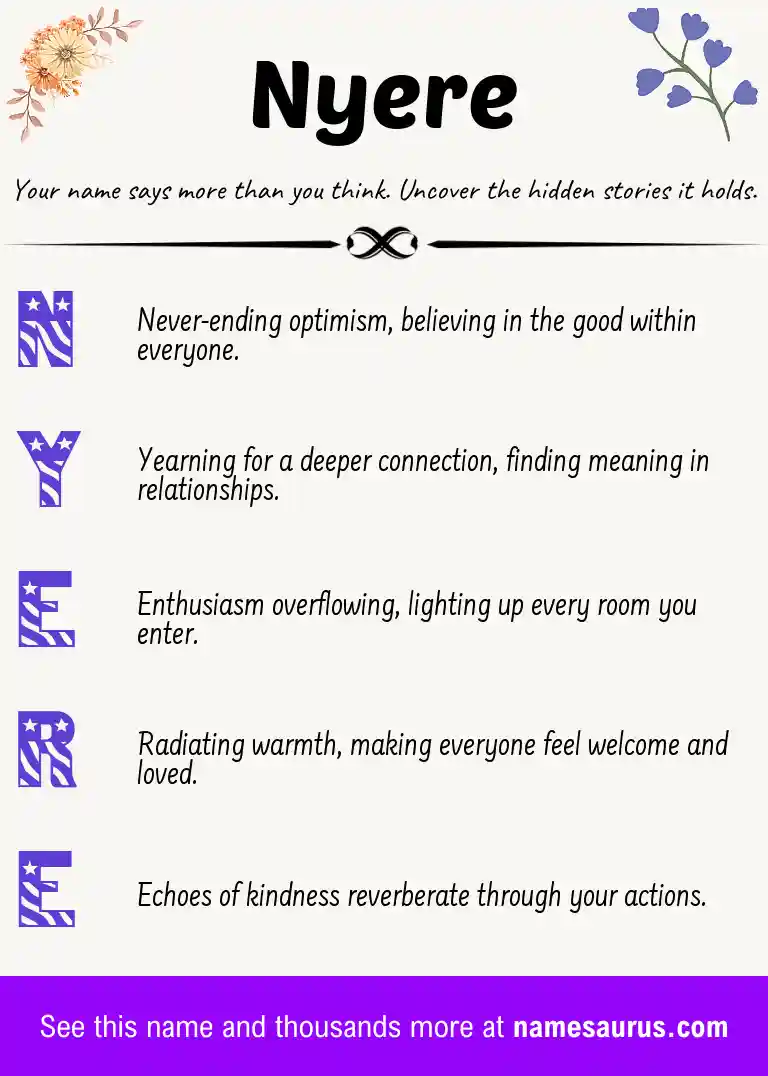 Nyere

Your name says more than you think. Uncover the hidden stories it holds.

N Never-ending optimism, believing in the good within everyone.

Y Yearning for a deeper connection, finding meaning in relationships.

E Enthusiasm overflowing, lighting up every room you enter.

R Radiating warmth, making everyone feel welcome and loved.

E Echoes of kindness reverberate through your actions.

See this name and thousands more at namesaurus.com